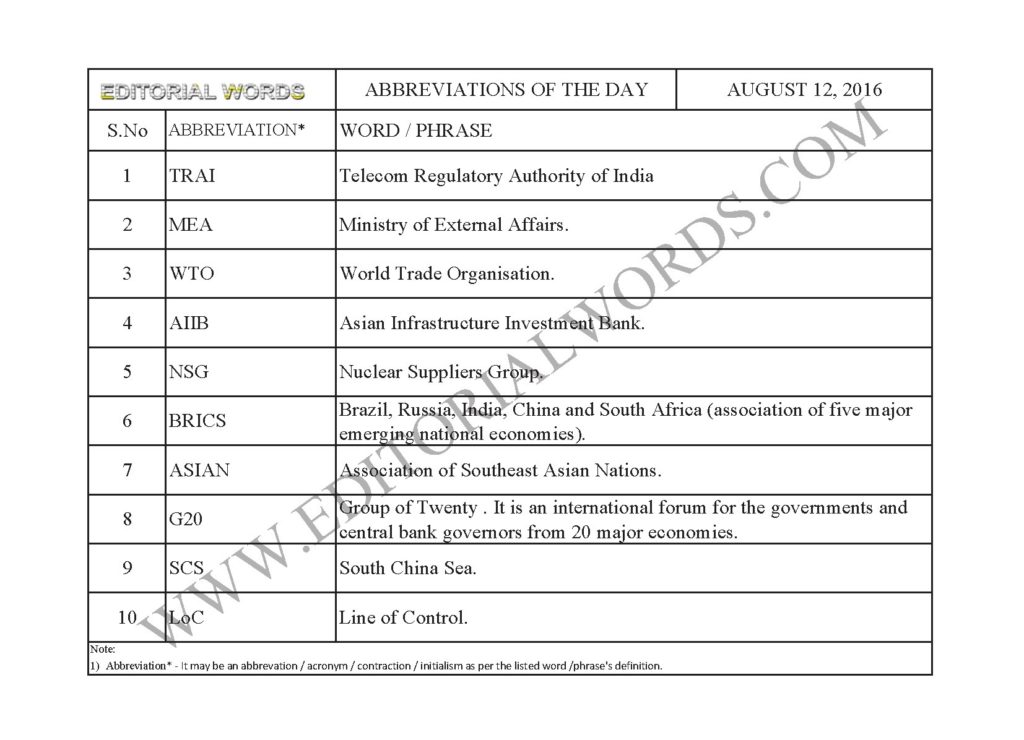 | EDITORIAL WORDS | | ABBREVIATIONS OF THE DAY | AUGUST 12, 2016 |
|---|---|---|---|
| S.No | ABBREVIATION* | WORD / PHRASE | |
| 1 | TRAI | Telecom Regulatory Authority of India | |
| 2 | MEA | Ministry of External Affairs. | |
| 3 | WTO | World Trade Organisation. | |
| 4 | AIIB | Asian Infrastructure Investment Bank. | |
| 5 | NSG | Nuclear Suppliers Group. | |
| 6 | BRICS | Brazil, Russia, India, China and South Africa (association of five major emerging national economies). | |
| 7 | ASIAN | Association of Southeast Asian Nations. | |
| 8 | G20 | Group of Twenty . It is an international forum for the governments and central bank governors from 20 major economies. | |
| 9 | SCS | South China Sea. | |
| 10 | LoC | Line of Control. | |

Note:
1) Abbreviation* - It may be an abbrevation / acronym / contraction / initialism as per the listed word /phrase's definition.

WWW.EDITORIALWORDS.COM